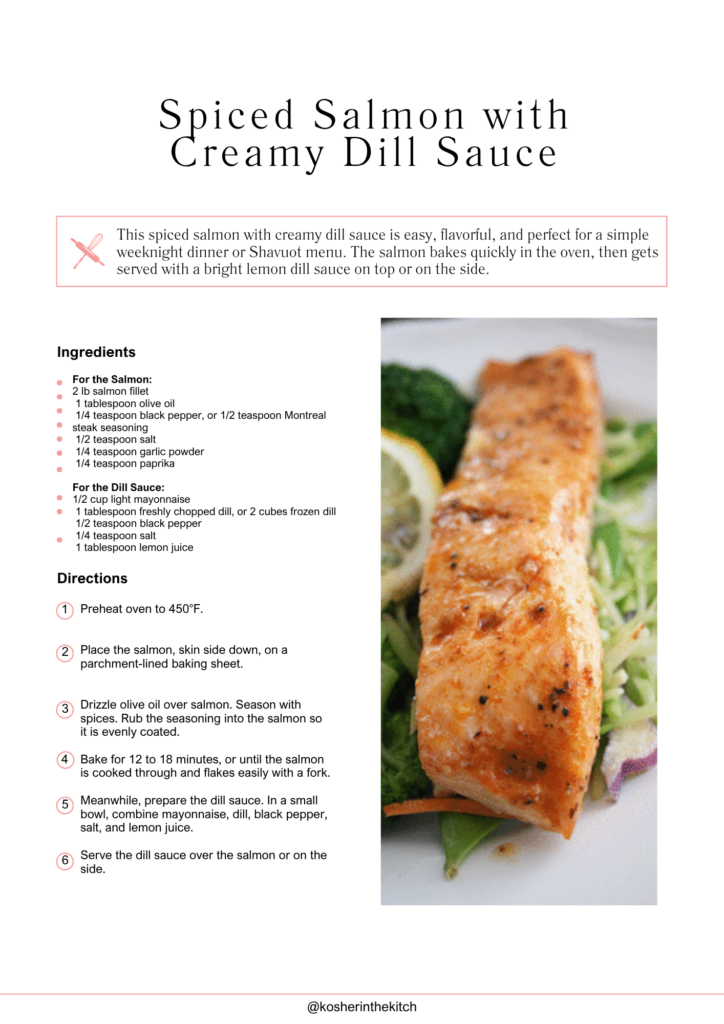 Spiced Salmon with Creamy Dill Sauce

This spiced salmon with creamy dill sauce is easy, flavorful, and perfect for a simple weeknight dinner or Shavuot menu. The salmon bakes quickly in the oven, then gets served with a bright lemon dill sauce on top or on the side.

Ingredients

For the Salmon:
2 lb salmon fillet
1 tablespoon olive oil
1/4 teaspoon black pepper, or 1/2 teaspoon Montreal steak seasoning
1/2 teaspoon salt
1/4 teaspoon garlic powder
1/4 teaspoon paprika

For the Dill Sauce:
1/2 cup light mayonnaise
1 tablespoon freshly chopped dill, or 2 cubes frozen dill
1/2 teaspoon black pepper
1/4 teaspoon salt
1 tablespoon lemon juice

Directions

1 Preheat oven to 450°F.

2 Place the salmon, skin side down, on a parchment-lined baking sheet.

3 Drizzle olive oil over salmon. Season with spices. Rub the seasoning into the salmon so it is evenly coated.

4 Bake for 12 to 18 minutes, or until the salmon is cooked through and flakes easily with a fork.

5 Meanwhile, prepare the dill sauce. In a small bowl, combine mayonnaise, dill, black pepper, salt, and lemon juice.

6 Serve the dill sauce over the salmon or on the side.

@kosherinthekitch